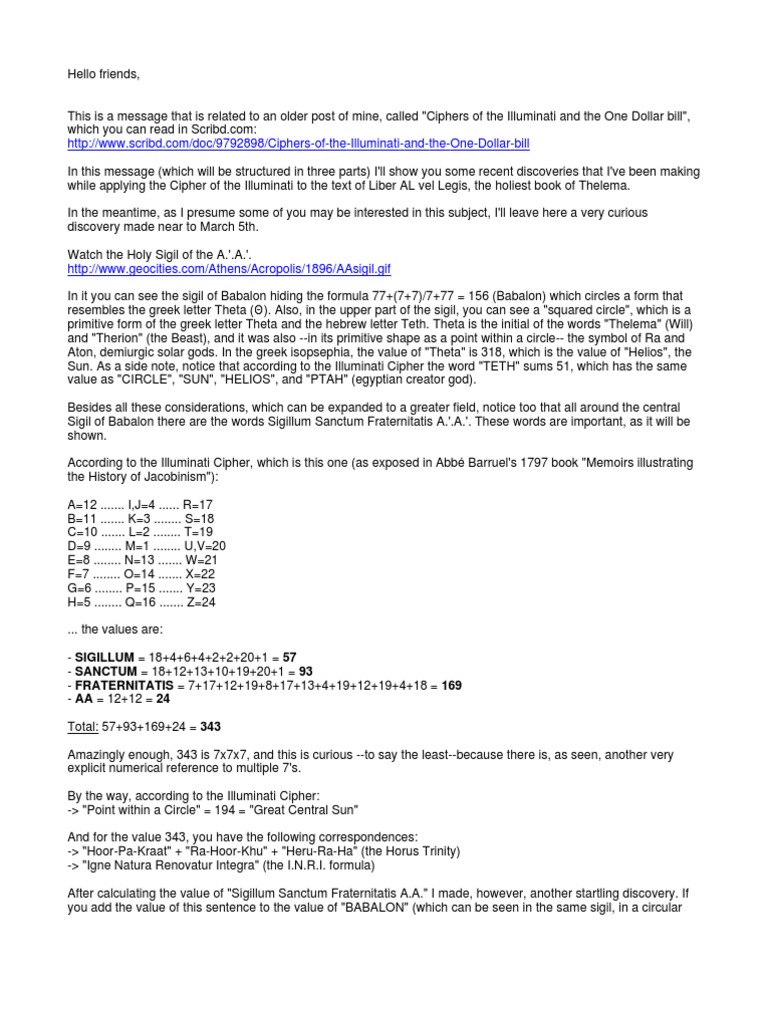 Hello friends,

This is a message that is related to an older post of mine, called "Ciphers of the Illuminati and the One Dollar bill", which you can read in Scribd.com:
http://www.scribd.com/doc/9792898/Ciphers-of-the-Illuminati-and-the-One-Dollar-bill

In this message (which will be structured in three parts) I'll show you some recent discoveries that I've been making while applying the Cipher of the Illuminati to the text of Liber AL vel Legis, the holiest book of Thelema.

In the meantime, as I presume some of you may be interested in this subject, I'll leave here a very curious discovery made near to March 5th.

Watch the Holy Sigil of the A.'.A.'.
http://www.geocities.com/Athens/Acropolis/1896/AAsigil.gif

In it you can see the sigil of Babalon hiding the formula 77+(7+7)/7+77 = 156 (Babalon) which circles a form that resembles the greek letter Theta (Θ). Also, in the upper part of the sigil, you can see a "squared circle", which is a primitive form of the greek letter Theta and the hebrew letter Teth. Theta is the initial of the words "Thelema" (Will) and "Therion" (the Beast), and it was also --in its primitive shape as a point within a circle-- the symbol of Ra and Aton, demiurgic solar gods. In the greek isopsephia, the value of "Theta" is 318, which is the value of "Helios", the Sun. As a side note, notice that according to the Illuminati Cipher the word "TETH" sums 51, which has the same value as "CIRCLE", "SUN", "HELIOS", and "PTAH" (egyptian creator god).

Besides all these considerations, which can be expanded to a greater field, notice too that all around the central Sigil of Babalon there are the words Sigillum Sanctum Fraternitatis A.'.A.'. These words are important, as it will be shown.

According to the Illuminati Cipher, which is this one (as exposed in Abbé Barruel's 1797 book "Memoirs illustrating the History of Jacobinism"):

A=12 ....... I,J=4 ...... R=17
B=11 ....... K=3 ........ S=18
C=10 ....... L=2 ........ T=19
D=9 ........ M=1 ........ U,V=20
E=8 ........ N=13 ....... W=21
F=7 ........ O=14 ....... X=22
G=6 ........ P=15 ....... Y=23
H=5 ........ Q=16 ....... Z=24

... the values are:

- SIGILLUM = 18+4+6+4+2+2+20+1 = 57
- SANCTUM = 18+12+13+10+19+20+1 = 93
- FRATERNITATIS = 7+17+12+19+8+17+13+4+19+12+19+4+18 = 169
- AA = 12+12 = 24

Total: 57+93+169+24 = 343

Amazingly enough, 343 is 7x7x7, and this is curious --to say the least--because there is, as seen, another very explicit numerical reference to multiple 7's.

By the way, according to the Illuminati Cipher:
-> "Point within a Circle" = 194 = "Great Central Sun"

And for the value 343, you have the following correspondences:
-> "Hoor-Pa-Kraat" + "Ra-Hoor-Khu" + "Heru-Ra-Ha" (the Horus Trinity)
-> "Igne Natura Renovatur Integra" (the I.N.R.I. formula)

After calculating the value of "Sigillum Sanctum Fraternitatis A.A." I made, however, another startling discovery. If you add the value of this sentence to the value of "BABALON" (which can be seen in the same sigil, in a circular